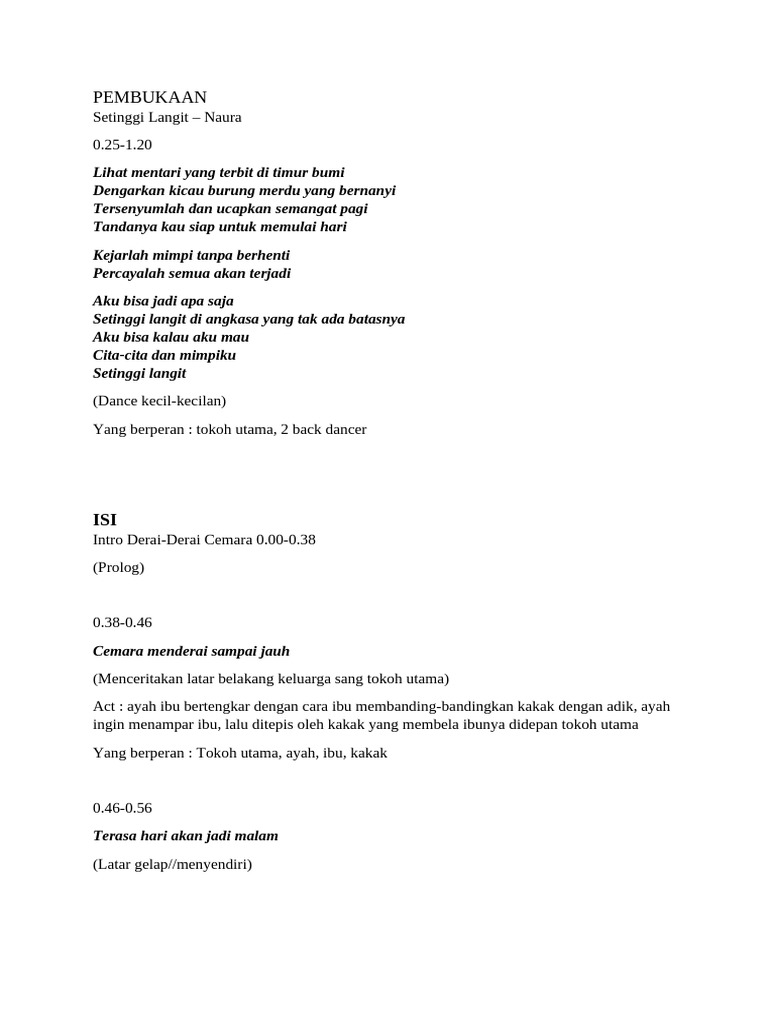 PEMBUKAAN
Setinggi Langit – Naura

0.25-1.20

Lihat mentari yang terbit di timur bumi
Dengarkan kicau burung merdu yang bernanyi
Tersenyumlah dan ucapkan semangat pagi
Tandanya kau siap untuk memulai hari

Kejarlah mimpi tanpa berhenti
Percayalah semua akan terjadi

Aku bisa jadi apa saja
Setinggi langit di angkasa yang tak ada batasnya
Aku bisa kalau aku mau
Cita-cita dan mimpiku
Setinggi langit

(Dance kecil-kecilan)

Yang berperan : tokoh utama, 2 back dancer

ISI
Intro Derai-Derai Cemara 0.00-0.38

(Prolog)

0.38-0.46

Cemara menderai sampai jauh

(Menceritakan latar belakang keluarga sang tokoh utama)

Act : ayah ibu bertengkar dengan cara ibu membanding-bandingkan kakak dengan adik, ayah ingin menampar ibu, lalu ditepis oleh kakak yang membela ibunya didepan tokoh utama

Yang berperan : Tokoh utama, ayah, ibu, kakak

0.46-0.56

Terasa hari akan jadi malam

(Latar gelap//menyendiri)